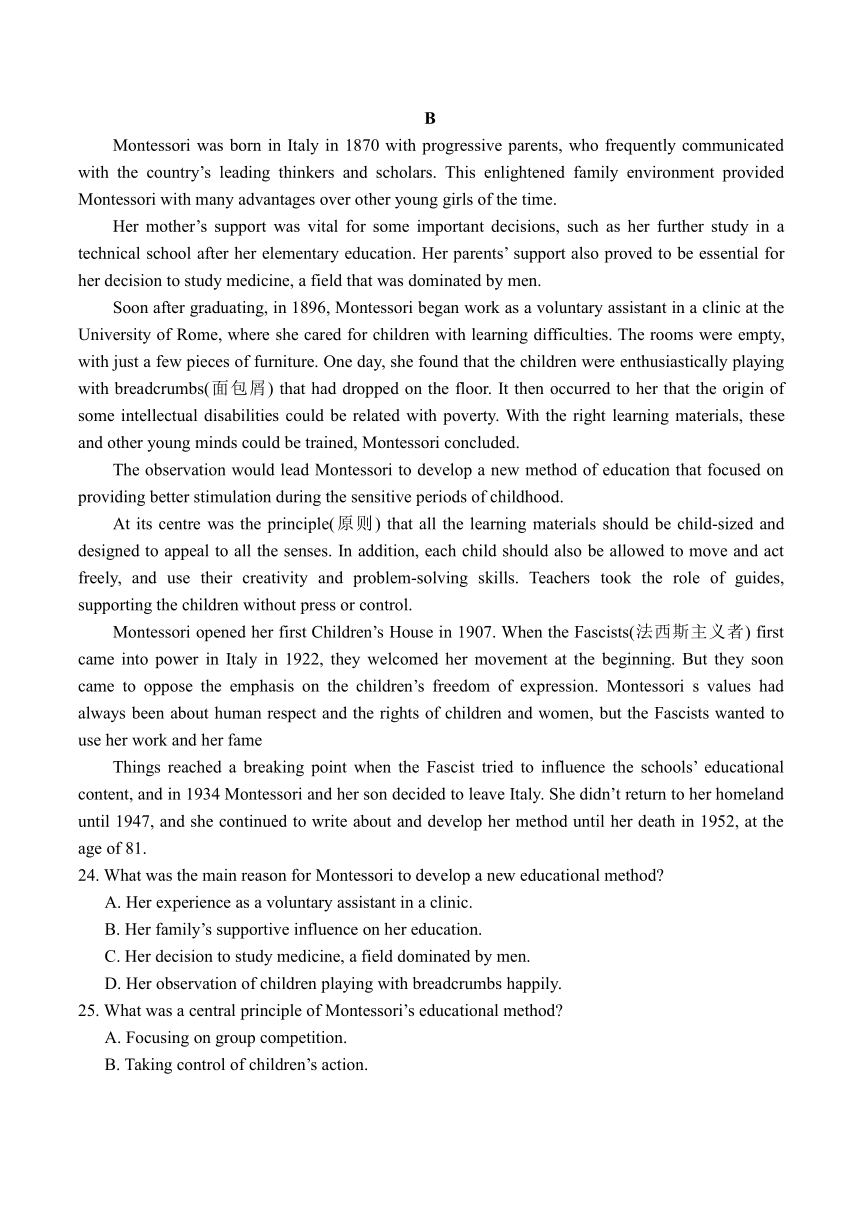 B

Montessori was born in Italy in 1870 with progressive parents, who frequently communicated with the country’s leading thinkers and scholars. This enlightened family environment provided Montessori with many advantages over other young girls of the time.

Her mother’s support was vital for some important decisions, such as her further study in a technical school after her elementary education. Her parents’ support also proved to be essential for her decision to study medicine, a field that was dominated by men.

Soon after graduating, in 1896, Montessori began work as a voluntary assistant in a clinic at the University of Rome, where she cared for children with learning difficulties. The rooms were empty, with just a few pieces of furniture. One day, she found that the children were enthusiastically playing with breadcrumbs(面包屑) that had dropped on the floor. It then occurred to her that the origin of some intellectual disabilities could be related with poverty. With the right learning materials, these and other young minds could be trained, Montessori concluded.

The observation would lead Montessori to develop a new method of education that focused on providing better stimulation during the sensitive periods of childhood.

At its centre was the principle(原则) that all the learning materials should be child-sized and designed to appeal to all the senses. In addition, each child should also be allowed to move and act freely, and use their creativity and problem-solving skills. Teachers took the role of guides, supporting the children without press or control.

Montessori opened her first Children’s House in 1907. When the Fascists(法西斯主义者) first came into power in Italy in 1922, they welcomed her movement at the beginning. But they soon came to oppose the emphasis on the children’s freedom of expression. Montessori s values had always been about human respect and the rights of children and women, but the Fascists wanted to use her work and her fame

Things reached a breaking point when the Fascist tried to influence the schools’ educational content, and in 1934 Montessori and her son decided to leave Italy. She didn’t return to her homeland until 1947, and she continued to write about and develop her method until her death in 1952, at the age of 81.

24. What was the main reason for Montessori to develop a new educational method?
A. Her experience as a voluntary assistant in a clinic.
B. Her family’s supportive influence on her education.
C. Her decision to study medicine, a field dominated by men.
D. Her observation of children playing with breadcrumbs happily.

25. What was a central principle of Montessori’s educational method?
A. Focusing on group competition.
B. Taking control of children’s action.